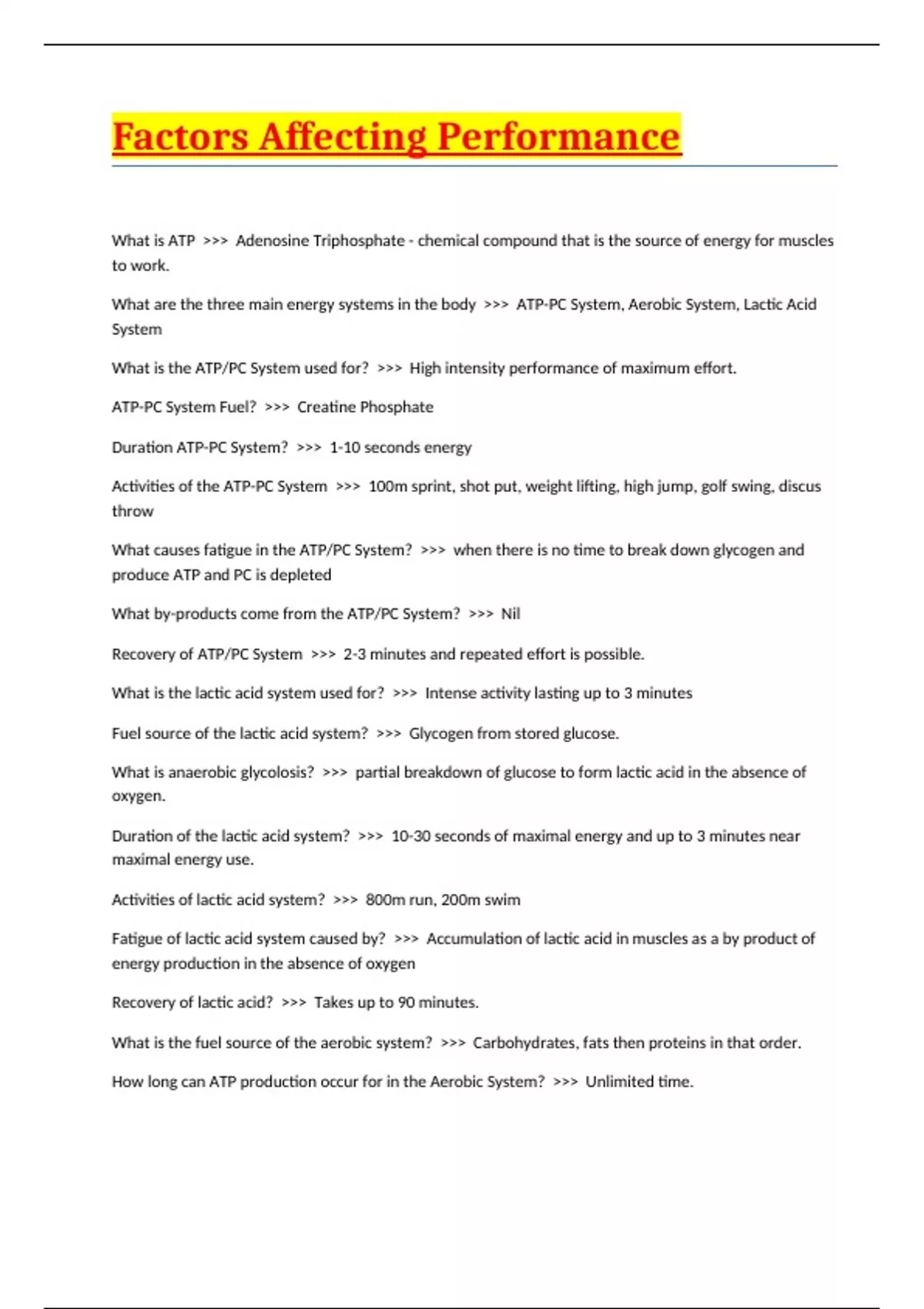 Factors Affecting Performance

What is ATP >>> Adenosine Triphosphate - chemical compound that is the source of energy for muscles to work.

What are the three main energy systems in the body >>> ATP-PC System, Aerobic System, Lactic Acid System

What is the ATP/PC System used for? >>> High intensity performance of maximum effort.

ATP-PC System Fuel? >>> Creatine Phosphate

Duration ATP-PC System? >>> 1-10 seconds energy

Activities of the ATP-PC System >>> 100m sprint, shot put, weight lifting, high jump, golf swing, discus throw

What causes fatigue in the ATP/PC System? >>> when there is no time to break down glycogen and produce ATP and PC is depleted

What by-products come from the ATP/PC System? >>> Nil

Recovery of ATP/PC System >>> 2-3 minutes and repeated effort is possible.

What is the lactic acid system used for? >>> Intense activity lasting up to 3 minutes

Fuel source of the lactic acid system? >>> Glycogen from stored glucose.

What is anaerobic glycolosis? >>> partial breakdown of glucose to form lactic acid in the absence of oxygen.

Duration of the lactic acid system? >>> 10-30 seconds of maximal energy and up to 3 minutes near maximal energy use.

Activities of lactic acid system? >>> 800m run, 200m swim

Fatigue of lactic acid system caused by? >>> Accumulation of lactic acid in muscles as a by product of energy production in the absence of oxygen

Recovery of lactic acid? >>> Takes up to 90 minutes.

What is the fuel source of the aerobic system? >>> Carbohydrates, fats then proteins in that order.

How long can ATP production occur for in the Aerobic System? >>> Unlimited time.